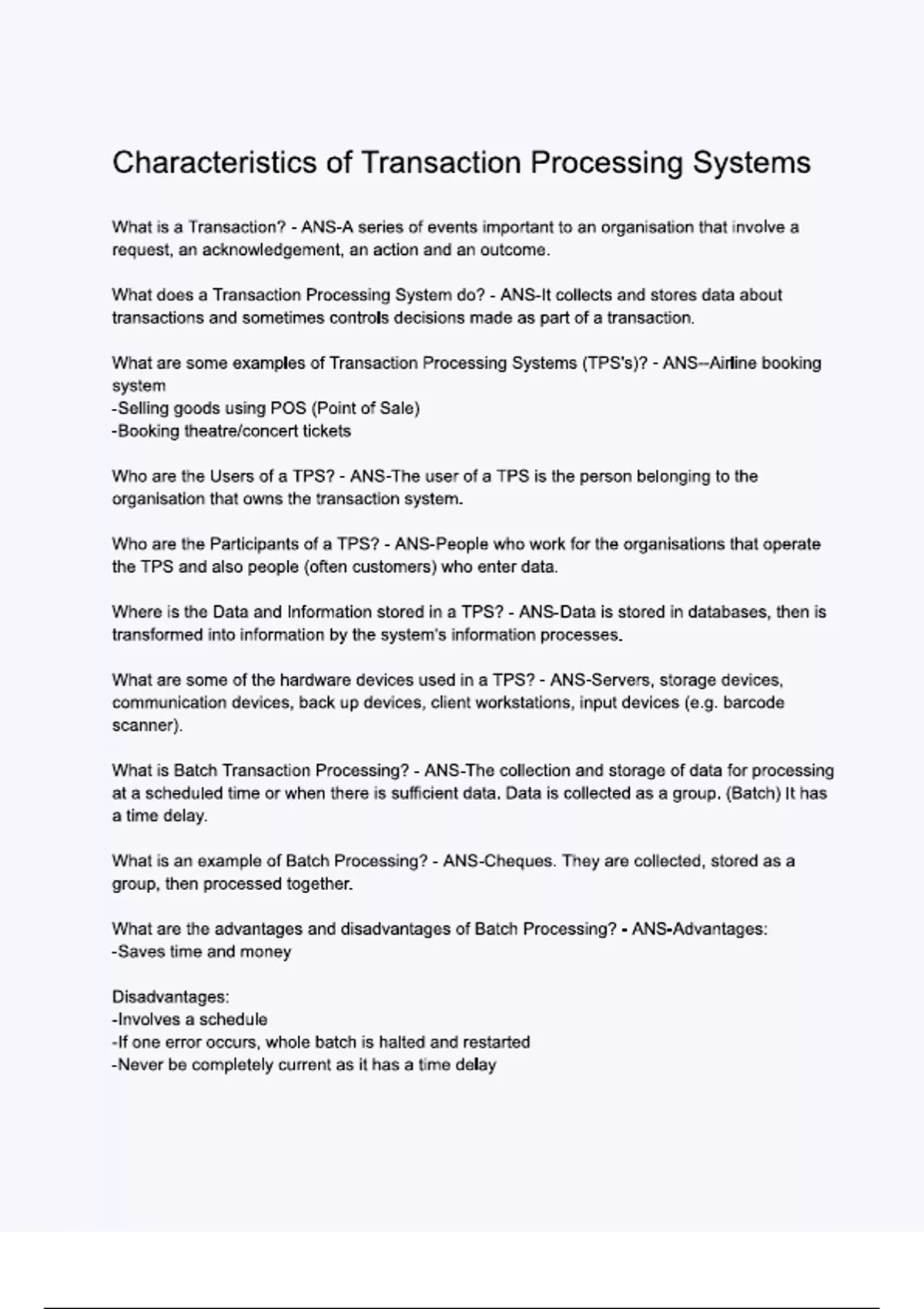 Characteristics of Transaction Processing Systems

What is a Transaction? - ANS-A series of events important to an organisation that involve a request, an acknowledgement, an action and an outcome.

What does a Transaction Processing System do? - ANS-It collects and stores data about transactions and sometimes controls decisions made as part of a transaction.

What are some examples of Transaction Processing Systems (TPS's)? - ANS--Airline booking system
-Selling goods using POS (Point of Sale)
-Booking theatre/concert tickets

Who are the Users of a TPS? - ANS-The user of a TPS is the person belonging to the organisation that owns the transaction system.

Who are the Participants of a TPS? - ANS-People who work for the organisations that operate the TPS and also people (often customers) who enter data.

Where is the Data and Information stored in a TPS? - ANS-Data is stored in databases, then is transformed into information by the system's information processes.

What are some of the hardware devices used in a TPS? - ANS-Servers, storage devices, communication devices, back up devices, client workstations, input devices (e.g. barcode scanner).

What is Batch Transaction Processing? - ANS-The collection and storage of data for processing at a scheduled time or when there is sufficient data. Data is collected as a group. (Batch) It has a time delay.

What is an example of Batch Processing? - ANS-Cheques. They are collected, stored as a group, then processed together.

What are the advantages and disadvantages of Batch Processing? - ANS-Advantages:
-Saves time and money

Disadvantages:
-Involves a schedule
-If one error occurs, whole batch is halted and restarted
-Never be completely current as it has a time delay